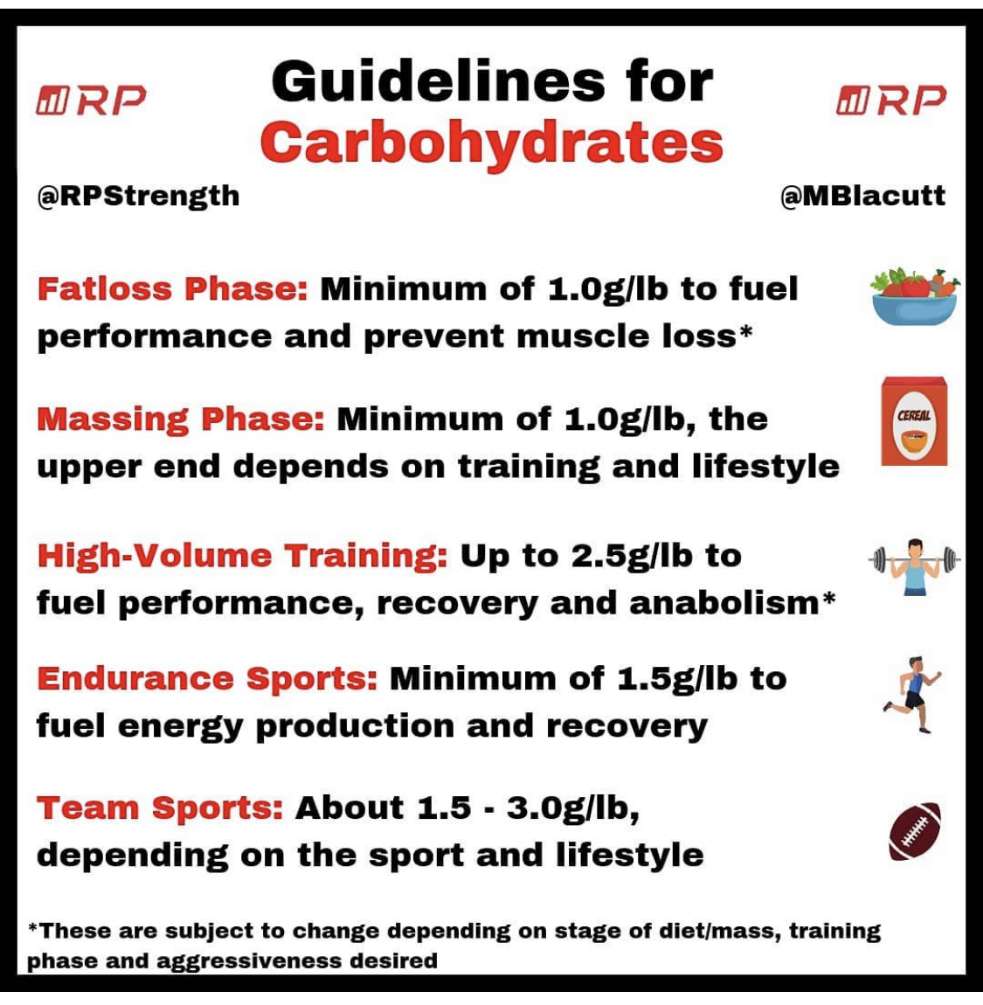 RP

Guidelines for Carbohydrates

RP

@RPStrength

@MBlacutt

Fatloss Phase: Minimum of 1.0g/lb to fuel performance and prevent muscle loss*

Massing Phase: Minimum of 1.0g/lb, the upper end depends on training and lifestyle

CEREAL

High-Volume Training: Up to 2.5g/lb to fuel performance, recovery and anabolism*

Endurance Sports: Minimum of 1.5g/lb to fuel energy production and recovery

Team Sports: About 1.5 - 3.0g/lb, depending on the sport and lifestyle

*These are subject to change depending on stage of diet/mass, training phase and aggressiveness desired